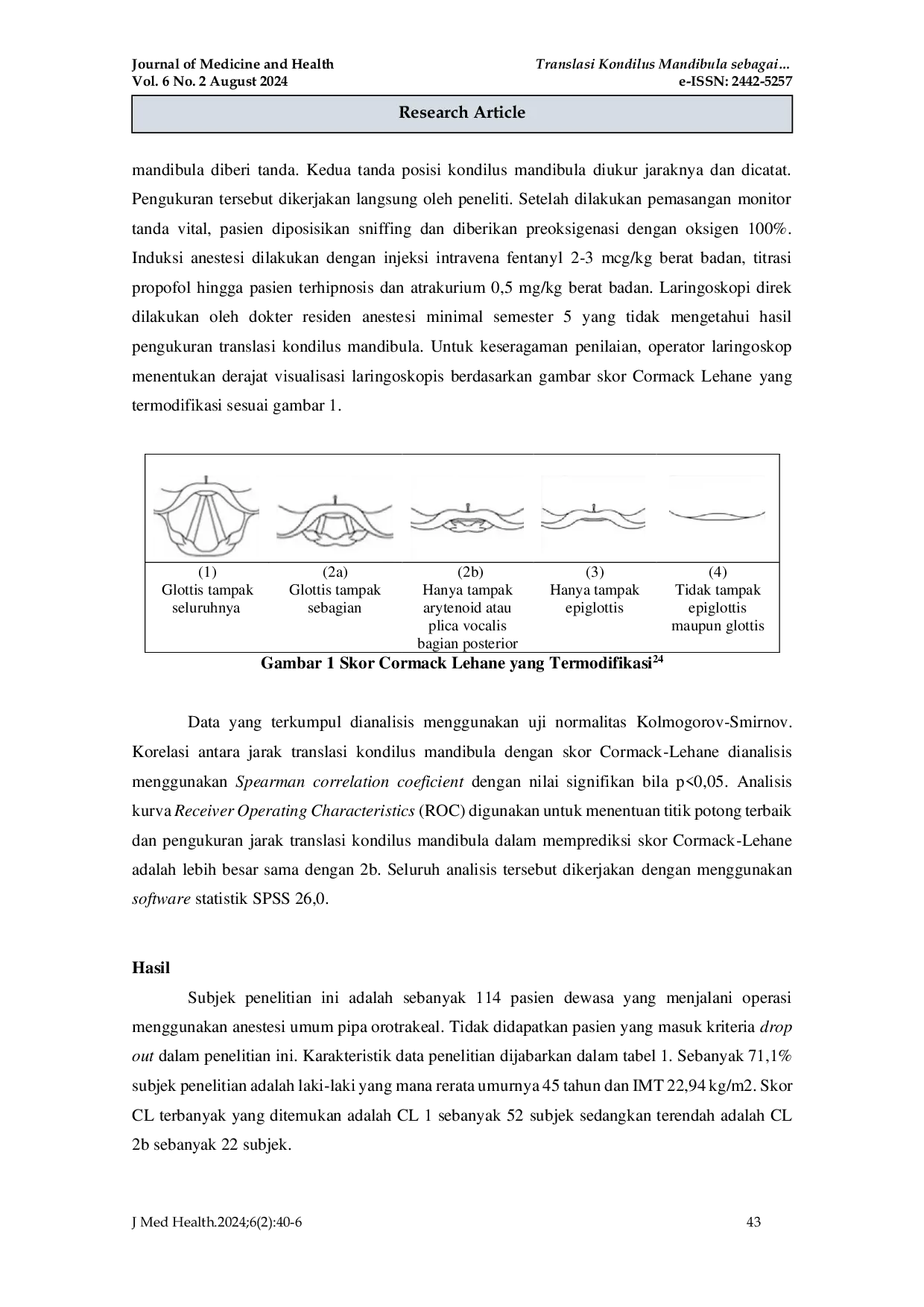 Journal of Medicine and Health
Vol. 6 No. 2 August 2024

Translasi Kondilus Mandibula sebagai...
e-ISSN: 2442-5257

Research Article

mandibula diberi tanda. Kedua tanda posisi kondilus mandibula diukur jaraknya dan dicatat. Pengukuran tersebut dikerjakan langsung oleh peneliti. Setelah dilakukan pemasangan monitor tanda vital, pasien diposisikan sniffing dan diberikan preoksigenasi dengan oksigen 100%. Induksi anestesi dilakukan dengan injeksi intravena fentanyl 2-3 mcg/kg berat badan, titrasi propofol hingga pasien terhipnosis dan atrakurium 0,5 mg/kg berat badan. Laringoskopi direk dilakukan oleh dokter residen anestesi minimal semester 5 yang tidak mengetahui hasil pengukuran translasi kondilus mandibula. Untuk keseragaman penilaian, operator laringoskop menentukan derajat visualisasi laringoskopis berdasarkan gambar skor Cormack Lehane yang termodifikasi sesuai gambar 1.

(1)
Glottis tampak seluruhnya

(2a)
Glottis tampak sebagian

(2b)
Hanya tampak arytenoid atau plica vocalis bagian posterior

(3)
Hanya tampak epiglottis

(4)
Tidak tampak epiglottis maupun glottis

Gambar 1 Skor Cormack Lehane yang Termodifikasi$^{24}$

Data yang terkumpul dianalisis menggunakan uji normalitas Kolmogorov-Smirnov. Korelasi antara jarak translasi kondilus mandibula dengan skor Cormack-Lehane dianalisis menggunakan Spearman correlation coeficient dengan nilai signifikan bila p<0,05. Analisis kurva Receiver Operating Characteristics (ROC) digunakan untuk menentuan titik potong terbaik dan pengukuran jarak translasi kondilus mandibula dalam memprediksi skor Cormack-Lehane adalah lebih besar sama dengan 2b. Seluruh analisis tersebut dikerjakan dengan menggunakan software statistik SPSS 26,0.

Hasil

Subjek penelitian ini adalah sebanyak 114 pasien dewasa yang menjalani operasi menggunakan anestesi umum pipa orotrakeal. Tidak didapatkan pasien yang masuk kriteria drop out dalam penelitian ini. Karakteristik data penelitian dijabarkan dalam tabel 1. Sebanyak 71,1% subjek penelitian adalah laki-laki yang mana rerata umurnya 45 tahun dan IMT 22,94 kg/m2. Skor CL terbanyak yang ditemukan adalah CL 1 sebanyak 52 subjek sedangkan terendah adalah CL 2b sebanyak 22 subjek.

J Med Health.2024;6(2):40-6
43